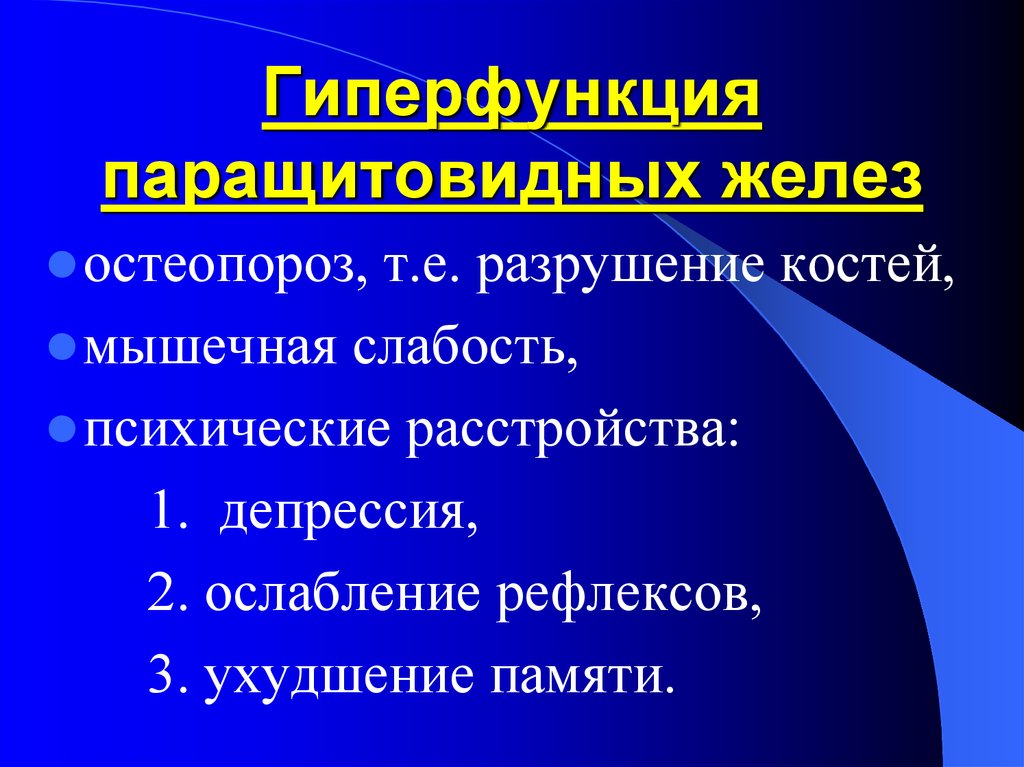 Гиперфункция паращитовидных желез

остеопороз, т.е. разрушение костей,

мышечная слабость,

психические расстройства:

1. депрессия,

2. ослабление рефлексов,

3. ухудшение памяти.